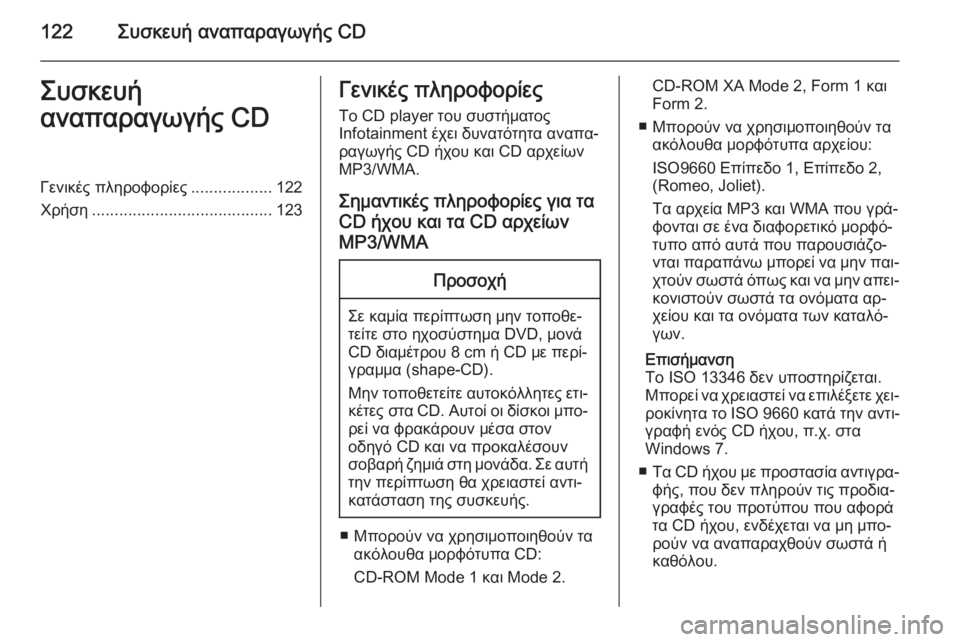 122 Συσκευή αναπαραγωγής CD

Συσκευή αναπαραγωγής CD

Γενικές πληροφορίες .................. 122
Χρήση ........................................ 123

Γενικές πληροφορίες

Το CD player του συστήματος Infotainment έχει δυνατότητα αναπαραγωγής CD ήχου και CD αρχείων MP3/WMA.

Σημαντικές πληροφορίες για τα CD ήχου και τα CD αρχείων MP3/WMA

Προσοχή

Σε καμία περίπτωση μην τοποθετείτε στο ηχοσύστημα DVD, μονά CD διαμέτρου 8 cm ή CD με περίγραμμα (shape-CD).

Μην τοποθετείτε αυτοκόλλητες ετικέτες στα CD. Αυτοί οι δίσκοι μπορεί να φρακάρουν μέσα στον οδηγό CD και να προκαλέσουν σοβαρή ζημιά στη μονάδα. Σε αυτή την περίπτωση θα χρειαστεί αντικατάσταση της συσκευής.

■ Μπορούν να χρησιμοποιηθούν τα ακόλουθα μορφότυπα CD:

CD-ROM Mode 1 και Mode 2.

CD-ROM XA Mode 2, Form 1 και Form 2.

■ Μπορούν να χρησιμοποιηθούν τα ακόλουθα μορφότυπα αρχείου:

ISO9660 Επίπεδο 1, Επίπεδο 2, (Romeo, Joliet).

Τα αρχεία MP3 και WMA που γράφονται σε ένα διαφορετικό μορφότυπο από αυτά που παρουσιάζονται παραπάνω μπορεί να μην παιχτούν σωστά όπως και να μην απεικονιστούν σωστά τα ονόματα αρχείου και τα ονόματα των καταλόγων.

Επισήμανση
Το ISO 13346 δεν υποστηρίζεται. Μπορεί να χρειαστεί να επιλέξετε χειροκίνητα το ISO 9660 κατά την αντιγραφή ενός CD ήχου, π.χ. στα Windows 7.

■ Τα CD ήχου με προστασία αντιγραφής, που δεν πληρούν τις προδιαγραφές του προτύπου που αφορά τα CD ήχου, ενδέχεται να μη μπορούν να αναπαραχθούν σωστά ή καθόλου.

carmanualsonline.info